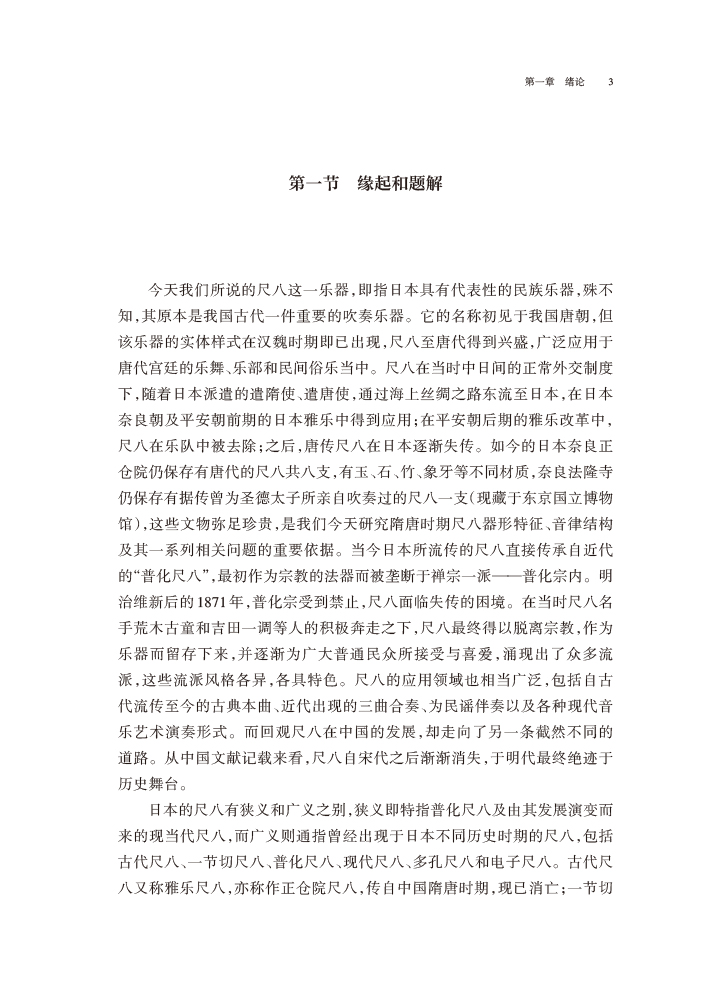 第一章　绪论　3

第一节　缘起和题解

今天我们所说的尺八这一乐器，即指日本具有代表性的民族乐器，殊不知，其原本是我国古代一件重要的吹奏乐器。它的名称初见于我国唐朝，但该乐器的实体样式在汉魏时期即已出现，尺八至唐代得到兴盛，广泛应用于唐代宫廷的乐舞、乐部和民间俗乐当中。尺八在当时中日间的正常外交制度下，随着日本派遣的遣隋使、遣唐使，通过海上丝绸之路东流至日本，在日本奈良朝及平安朝前期的日本雅乐中得到应用；在平安朝后期的雅乐改革中，尺八在乐队中被去除；之后，唐传尺八在日本逐渐失传。如今的日本奈良正仓院仍保存有唐代的尺八共八支，有玉、石、竹、象牙等不同材质，奈良法隆寺仍保存有据传曾为圣德太子所亲自吹奏过的尺八一支（现藏于东京国立博物馆），这些文物弥足珍贵，是我们今天研究隋唐时期尺八器形特征、音律结构及其一系列相关问题的重要依据。当今日本所流传的尺八直接传承自近代的“普化尺八”，最初作为宗教的法器而被垄断于禅宗一派——普化宗内。明治维新后的1871年，普化宗受到禁止，尺八面临失传的困境。在当时尺八名手荒木古童和吉田一调等人的积极奔走之下，尺八最终得以脱离宗教，作为乐器而留存下来，并逐渐为广大普通民众所接受与喜爱，涌现出了众多流派，这些流派风格各异，各具特色。尺八的应用领域也相当广泛，包括自古代流传至今的古典本曲、近代出现的三曲合奏、为民谣伴奏以及各种现代音乐艺术演奏形式。而回观尺八在中国的发展，却走向了另一条截然不同的道路。从中国文献记载来看，尺八自宋代之后渐渐消失，于明代最终绝迹于历史舞台。

日本的尺八有狭义和广义之别，狭义即特指普化尺八及由其发展演变而来的现当代尺八，而广义则通指曾经出现于日本不同历史时期的尺八，包括古代尺八、一节切尺八、普化尺八、现代尺八、多孔尺八和电子尺八。古代尺八又称雅乐尺八，亦称作正仓院尺八，传自中国隋唐时期，现已消亡；一节切